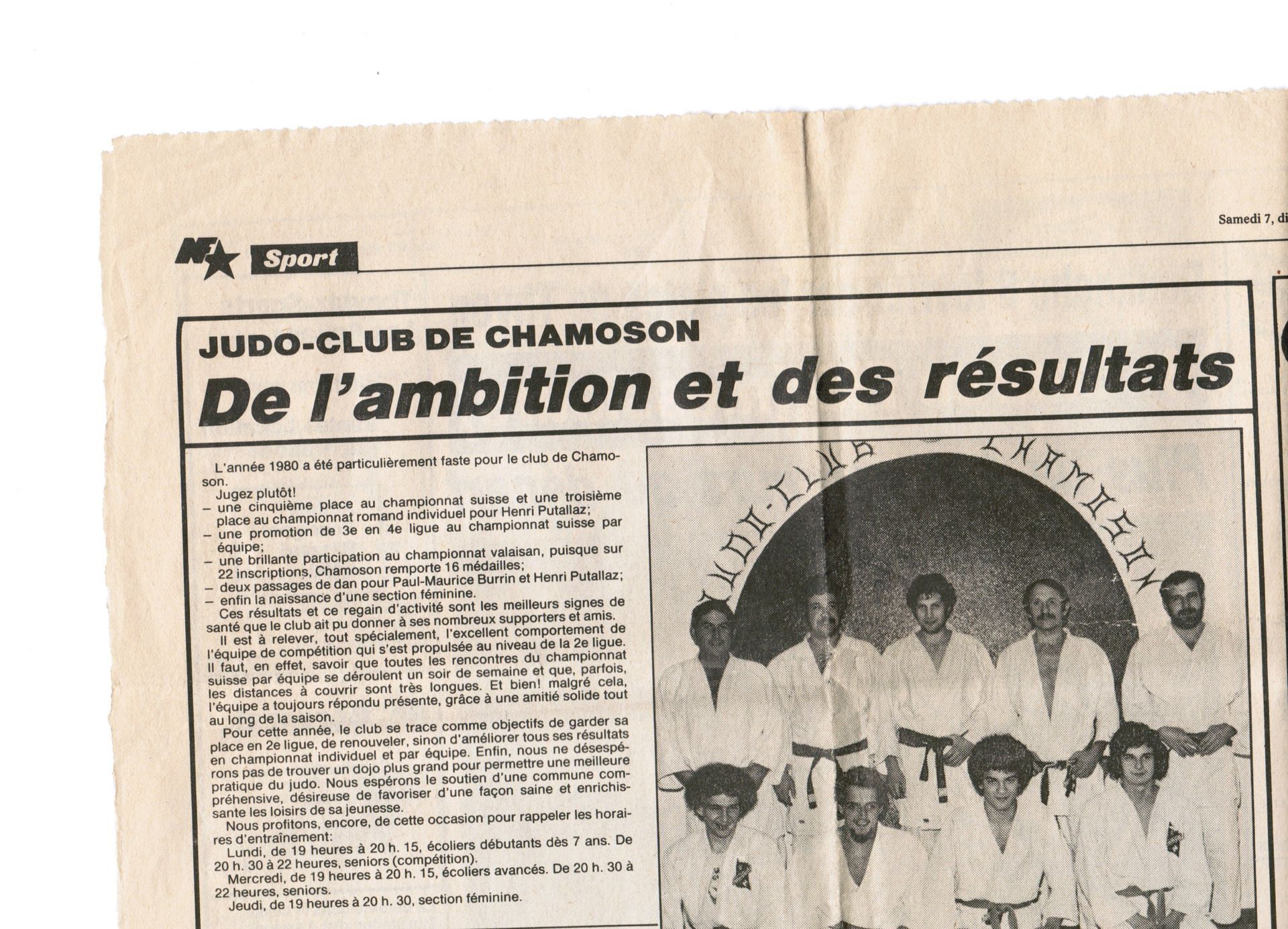 Samedi 7, di

NF Sport

JUDO-CLUB DE CHAMOSON
De l'ambition et des résultats

L'année 1980 a été particulièrement faste pour le club de Chamoson.

Jugez plutôt!
– une cinquième place au championnat suisse et une troisième place au championnat romand individuel pour Henri Putallaz;
– une promotion de 3e en 4e ligue au championnat suisse par équipe;
– une brillante participation au championnat valaisan, puisque sur 22 inscriptions, Chamoson remporte 16 médailles;
– deux passages de dan pour Paul-Maurice Burrin et Henri Putallaz;
– enfin la naissance d'une section féminine.

Ces résultats et ce regain d'activité sont les meilleurs signes de santé que le club ait pu donner à ses nombreux supporters et amis.

Il est à relever, tout spécialement, l'excellent comportement de l'équipe de compétition qui s'est propulsée au niveau de la 2e ligue. Il faut, en effet, savoir que toutes les rencontres du championnat suisse par équipe se déroulent un soir de semaine et que, parfois, les distances à couvrir sont très longues. Et bien! malgré cela, l'équipe a toujours répondu présente, grâce à une amitié solide tout au long de la saison.

Pour cette année, le club se trace comme objectifs de garder sa place en 2e ligue, de renouveler, sinon d'améliorer tous ses résultats en championnat individuel et par équipe. Enfin, nous ne désespérons pas de trouver un dojo plus grand pour permettre une meilleure pratique du judo. Nous espérons le soutien d'une commune compréhensive, désireuse de favoriser d'une façon saine et enrichissante les loisirs de sa jeunesse.

Nous profitons, encore, de cette occasion pour rappeler les horaires d'entraînement:

Lundi, de 19 heures à 20 h. 15, écoliers débutants dès 7 ans. De 20 h. 30 à 22 heures, seniors (compétition).

Mercredi, de 19 heures à 20 h. 15, écoliers avancés. De 20 h. 30 à 22 heures, seniors.

Jeudi, de 19 heures à 20 h. 30, section féminine.

JUDO-CLUB CHAMOSON